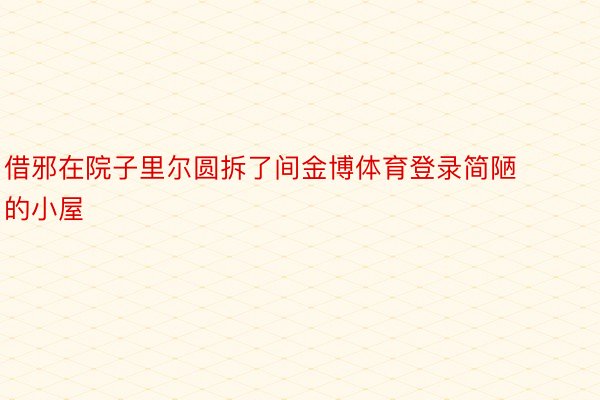 借邪在院子里尔圆拆了间金博体育登录简陋的小屋